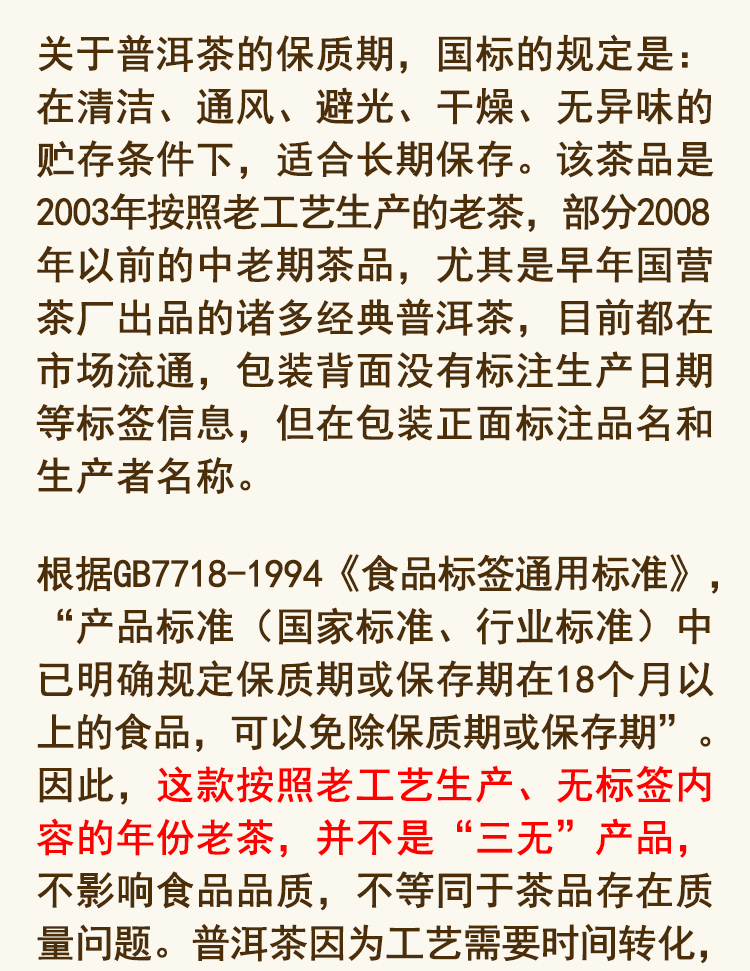 关于普洱茶的保质期，国标的规定是：在清洁、通风、避光、干燥、无异味的贮存条件下，适合长期保存。该茶品是2003年按照老工艺生产的老茶，部分2008年以前的中老期茶品，尤其是早年国营茶厂出品的诸多经典普洱茶，目前都在市场流通，包装背面没有标注生产日期等标签信息，但在包装正面标注品名和生产者名称。

根据GB7718-1994《食品标签通用标准》，“产品标准（国家标准、行业标准）中已明确规定保质期或保存期在18个月以上的食品，可以免除保质期或保存期”。因此，这款按照老工艺生产、无标签内容的年份老茶，并不是“三无”产品，不影响食品品质，不等同于茶品存在质量问题。普洱茶因为工艺需要时间转化，